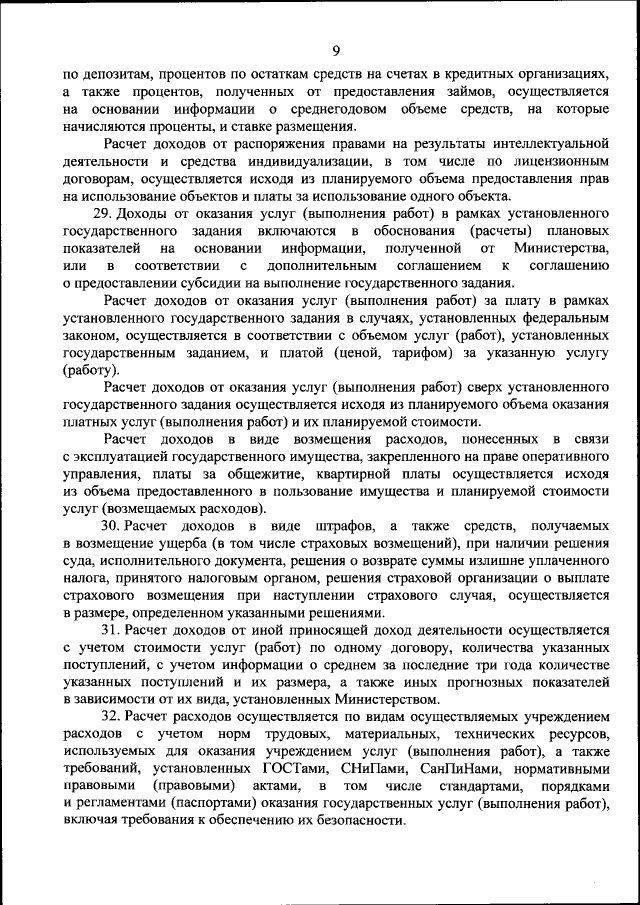 9

по депозитам, процентов по остаткам средств на счетах в кредитных организациях, а также процентов, полученных от предоставления займов, осуществляется на основании информации о среднегодовом объеме средств, на которые начисляются проценты, и ставке размещения.

Расчет доходов от распоряжения правами на результаты интеллектуальной деятельности и средства индивидуализации, в том числе по лицензионным договорам, осуществляется исходя из планируемого объема предоставления прав на использование объектов и платы за использование одного объекта.

29. Доходы от оказания услуг (выполнения работ) в рамках установленного государственного задания включаются в обоснования (расчеты) плановых показателей на основании информации, полученной от Министерства, или в соответствии с дополнительным соглашением к соглашению о предоставлении субсидии на выполнение государственного задания.

Расчет доходов от оказания услуг (выполнения работ) за плату в рамках установленного государственного задания в случаях, установленных федеральным законом, осуществляется в соответствии с объемом услуг (работ), установленных государственным заданием, и платой (ценой, тарифом) за указанную услугу (работу).

Расчет доходов от оказания услуг (выполнения работ) сверх установленного государственного задания осуществляется исходя из планируемого объема оказания платных услуг (выполнения работ) и их планируемой стоимости.

Расчет доходов в виде возмещения расходов, понесенных в связи с эксплуатацией государственного имущества, закрепленного на праве оперативного управления, платы за общежитие, квартирной платы осуществляется исходя из объема предоставленного в пользование имущества и планируемой стоимости услуг (возмещаемых расходов).

30. Расчет доходов в виде штрафов, а также средств, получаемых в возмещение ущерба (в том числе страховых возмещений), при наличии решения суда, исполнительного документа, решения о возврате суммы излишне уплаченного налога, принятого налоговым органом, решения страховой организации о выплате страхового возмещения при наступлении страхового случая, осуществляется в размере, определенном указанными решениями.

31. Расчет доходов от иной приносящей доход деятельности осуществляется с учетом стоимости услуг (работ) по одному договору, количества указанных поступлений, с учетом информации о среднем за последние три года количестве указанных поступлений и их размера, а также иных прогнозных показателей в зависимости от их вида, установленных Министерством.

32. Расчет расходов осуществляется по видам осуществляемых учреждением расходов с учетом норм трудовых, материальных, технических ресурсов, используемых для оказания учреждением услуг (выполнения работ), а также требований, установленных ГОСТами, СНиПами, СанПиНами, нормативными правовыми (правовыми) актами, в том числе стандартами, порядками и регламентами (паспортами) оказания государственных услуг (выполнения работ), включая требования к обеспечению их безопасности.